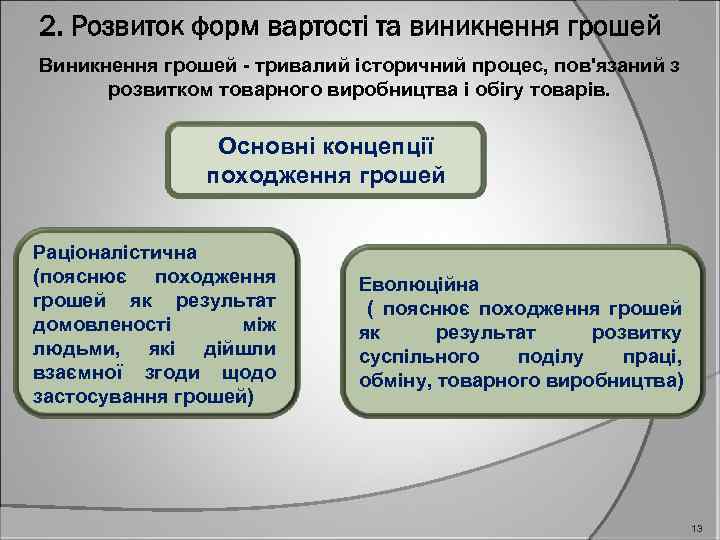 2. Розвиток форм вартості та виникнення грошей

Виникнення грошей - тривалий історичний процес, пов'язаний з розвитком товарного виробництва і обігу товарів.

Основні концепції походження грошей

Раціоналістична (пояснює походження грошей як результат домовленості між людьми, які дійшли взаємної згоди щодо застосування грошей)

Еволюційна
( пояснює походження грошей як результат розвитку суспільного поділу праці, обміну, товарного виробництва)

13